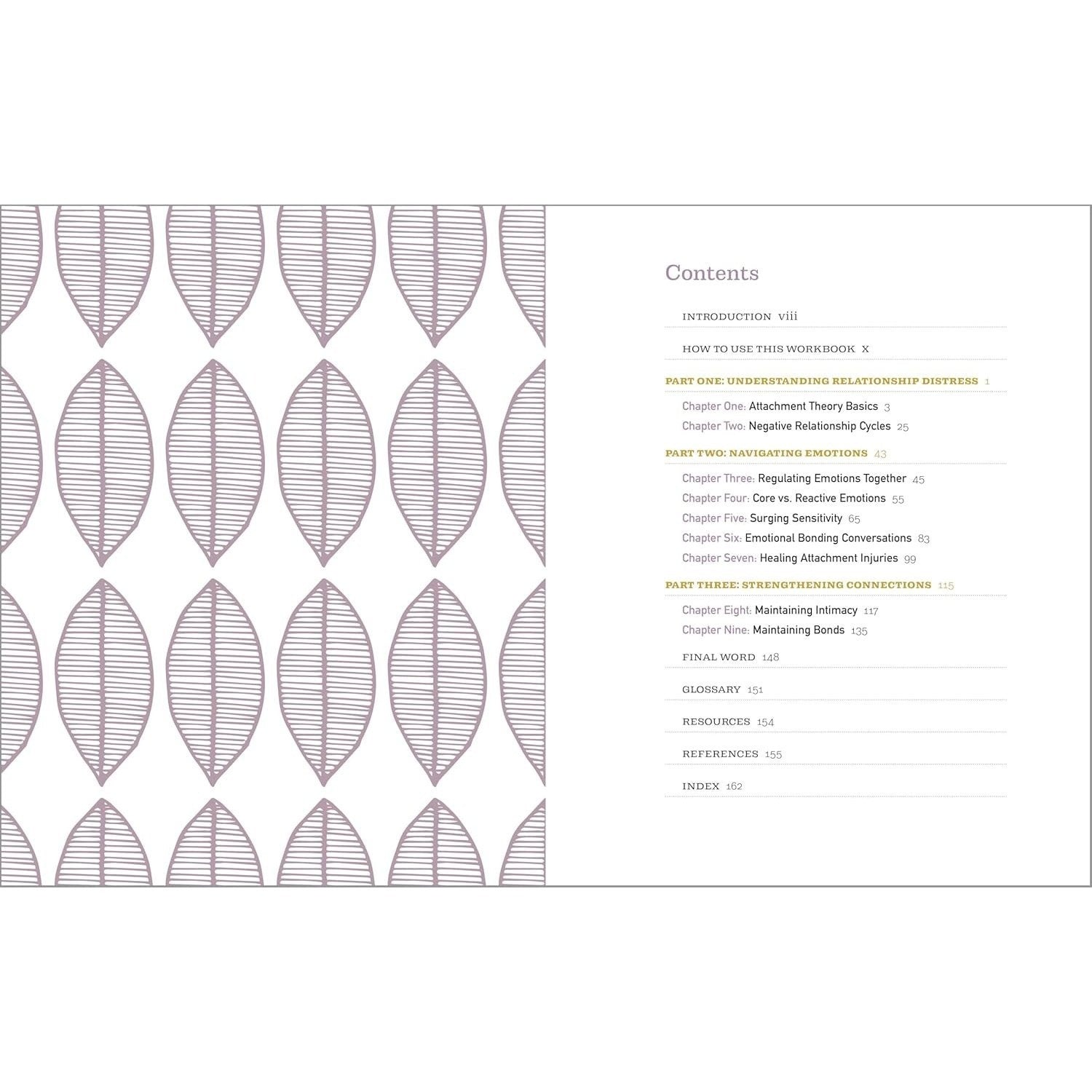 Contents

INTRODUCTION viii

HOW TO USE THIS WORKBOOK X

PART ONE: UNDERSTANDING RELATIONSHIP DISTRESS 1

Chapter One: Attachment Theory Basics 3
Chapter Two: Negative Relationship Cycles 25

PART TWO: NAVIGATING EMOTIONS 43

Chapter Three: Regulating Emotions Together 45
Chapter Four: Core vs. Reactive Emotions 55
Chapter Five: Surging Sensitivity 65
Chapter Six: Emotional Bonding Conversations 83
Chapter Seven: Healing Attachment Injuries 99

PART THREE: STRENGTHENING CONNECTIONS 115

Chapter Eight: Maintaining Intimacy 117
Chapter Nine: Maintaining Bonds 135

FINAL WORD 148

GLOSSARY 151

RESOURCES 154

REFERENCES 155

INDEX 162